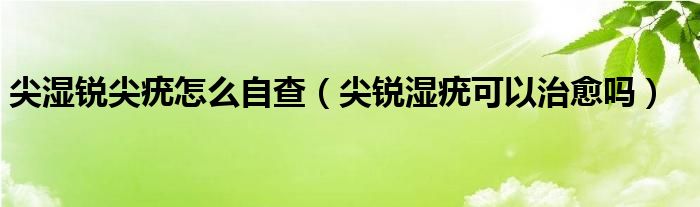 尖湿锐尖疣怎么自查（尖锐湿疣可以治愈吗）